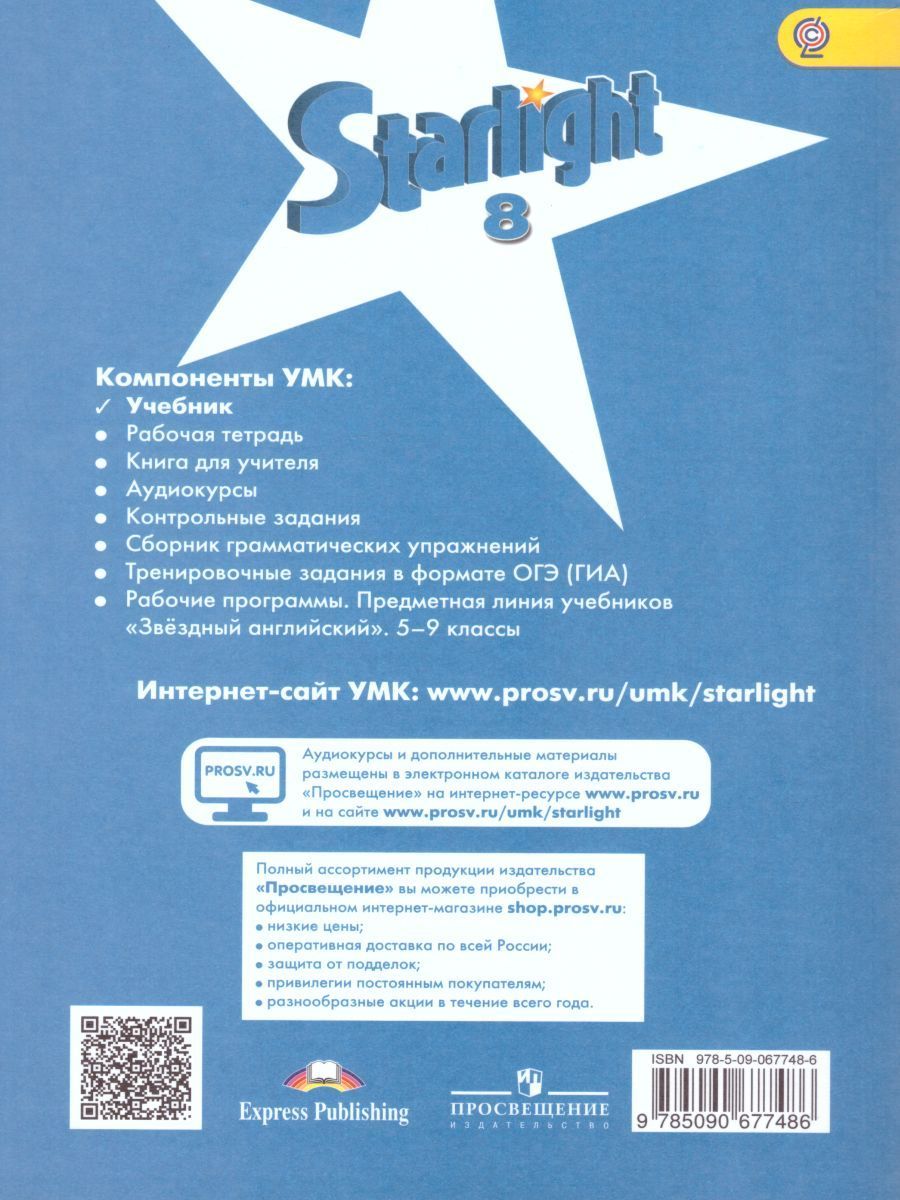 Starlight
8

Компоненты УМК:
✓ Учебник
• Рабочая тетрадь
• Книга для учителя
• Аудиокурсы
• Контрольные задания
• Сборник грамматических упражнений
• Тренировочные задания в формате ОГЭ (ГИА)
• Рабочие программы. Предметная линия учебников «Звёздный английский». 5–9 классы

Интернет-сайт УМК: www.prosv.ru/umk/starlight

PROSV.RU

Аудиокурсы и дополнительные материалы размещены в электронном каталоге издательства «Просвещение» на интернет-ресурсе www.prosv.ru и на сайте www.prosv.ru/umk/starlight

Полный ассортимент продукции издательства «Просвещение» вы можете приобрести в официальном интернет-магазине shop.prosv.ru:
• низкие цены;
• оперативная доставка по всей России;
• защита от подделок;
• привилегии постоянным покупателям;
• разнообразные акции в течение всего года.

Express Publishing

ПРОСВЕЩЕНИЕ
ИЗДАТЕЛЬСТВО

ISBN 978-5-09-067748-6
9 785090 677486